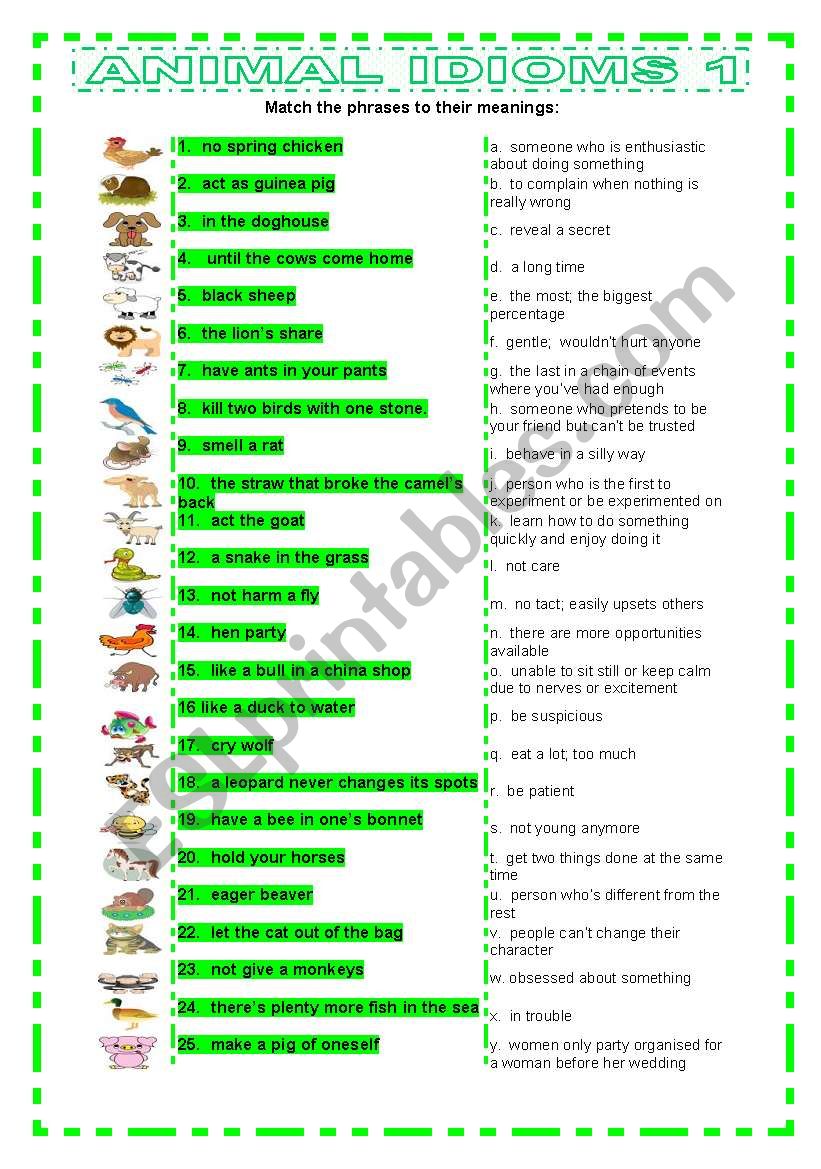 ANIMAL IDIOMS 1

Match the phrases to their meanings:

1. no spring chicken
2. act as guinea pig
3. in the doghouse
4. until the cows come home
5. black sheep
6. the lion's share
7. have ants in your pants
8. kill two birds with one stone.
9. smell a rat
10. the straw that broke the camel's back
11. act the goat
12. a snake in the grass
13. not harm a fly
14. hen party
15. like a bull in a china shop
16 like a duck to water
17. cry wolf
18. a leopard never changes its spots
19. have a bee in one's bonnet
20. hold your horses
21. eager beaver
22. let the cat out of the bag
23. not give a monkeys
24. there's plenty more fish in the sea
25. make a pig of oneself

a. someone who is enthusiastic about doing something
b. to complain when nothing is really wrong
c. reveal a secret
d. a long time
e. the most; the biggest percentage
f. gentle; wouldn't hurt anyone
g. the last in a chain of events where you've had enough
h. someone who pretends to be your friend but can't be trusted
i. behave in a silly way
j. person who is the first to experiment or be experimented on
k. learn how to do something quickly and enjoy doing it
l. not care
m. no tact; easily upsets others
n. there are more opportunities available
o. unable to sit still or keep calm due to nerves or excitement
p. be suspicious
q. eat a lot; too much
r. be patient
s. not young anymore
t. get two things done at the same time
u. person who's different from the rest
v. people can't change their character
w. obsessed about something
x. in trouble
y. women only party organised for a woman before her wedding

ESLprintables.com